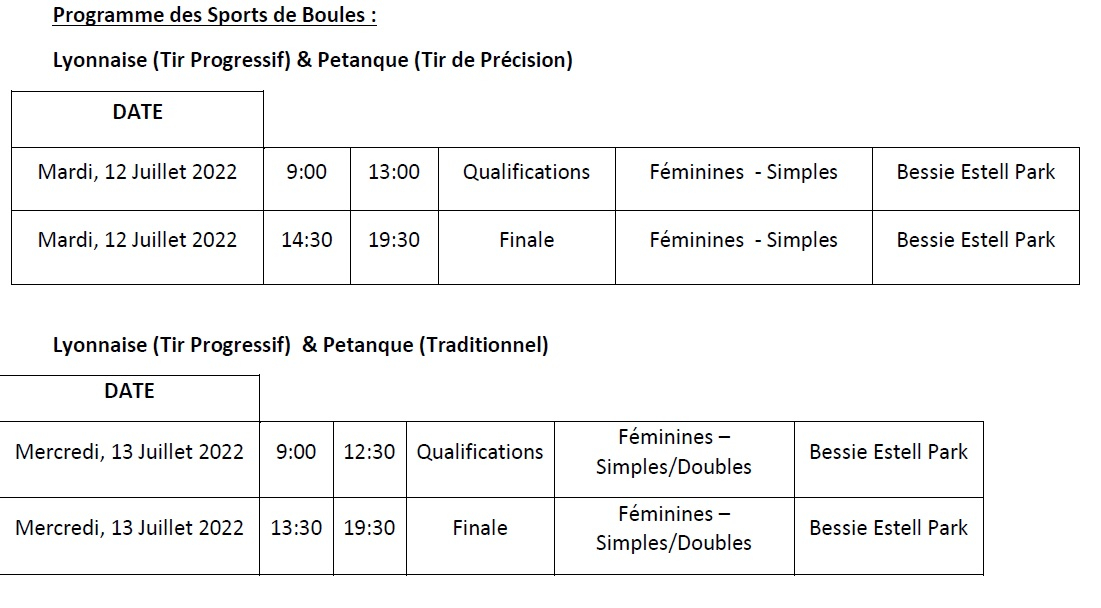 Programme des Sports de Boules :

Lyonnaise (Tir Progressif) & Petanque (Tir de Précision)

| DATE | | | | | |
|---|---|---|---|---|---|
| Mardi, 12 Juillet 2022 | 9:00 | 13:00 | Qualifications | Féminines - Simples | Bessie Estell Park |
| Mardi, 12 Juillet 2022 | 14:30 | 19:30 | Finale | Féminines - Simples | Bessie Estell Park |

Lyonnaise (Tir Progressif) & Petanque (Traditionnel)

| DATE | | | | | |
|---|---|---|---|---|---|
| Mercredi, 13 Juillet 2022 | 9:00 | 12:30 | Qualifications | Féminines – Simples/Doubles | Bessie Estell Park |
| Mercredi, 13 Juillet 2022 | 13:30 | 19:30 | Finale | Féminines – Simples/Doubles | Bessie Estell Park |